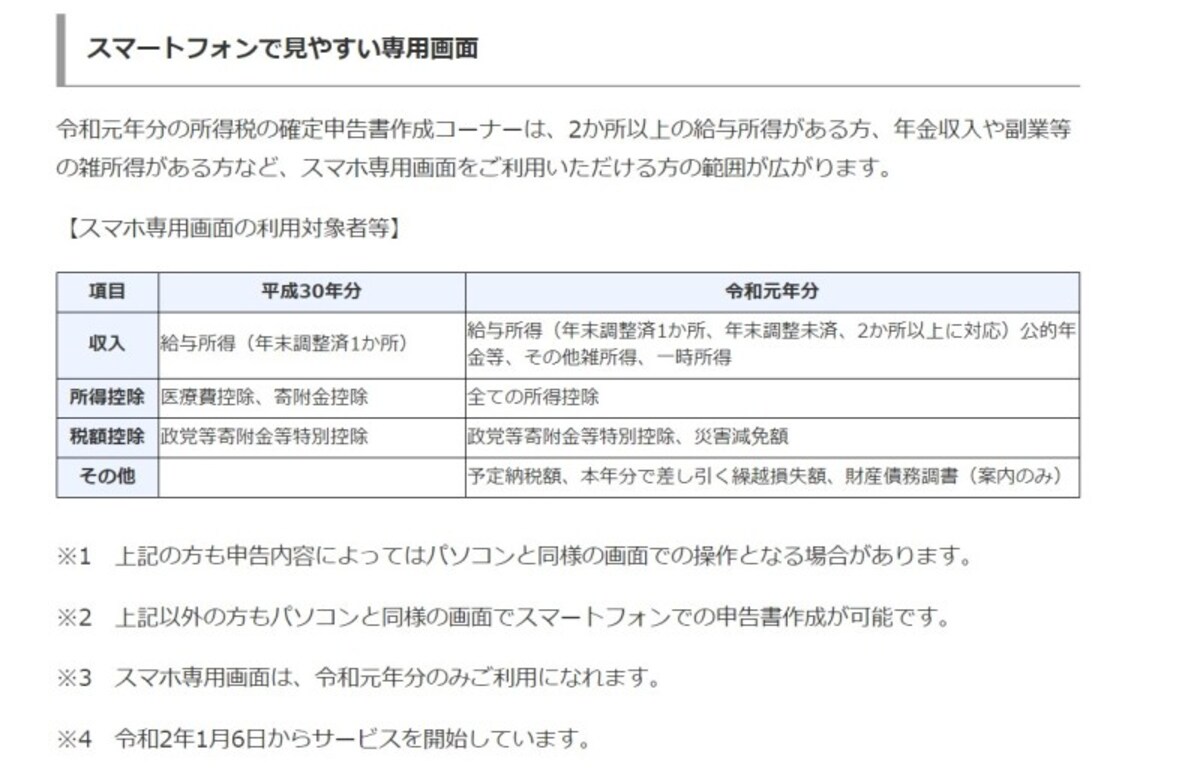 スマートフォンで見やすい専用画面

令和元年分の所得税の確定申告書作成コーナーは、2か所以上の給与所得がある方、年金収入や副業等の雑所得がある方など、スマホ専用画面をご利用いただける方の範囲が広がります。

【スマホ専用画面の利用対象者等】

| 項目 | 平成30年分 | 令和元年分 |
|---|---|---|
| 収入 | 給与所得（年末調整済1か所） | 給与所得（年末調整済1か所、年末調整未済、2か所以上に対応）公的年金等、その他雑所得、一時所得 |
| 所得控除 | 医療費控除、寄附金控除 | 全ての所得控除 |
| 税額控除 | 政党等寄附金等特別控除 | 政党等寄附金等特別控除、災害減免額 |
| その他 | | 予定納税額、本年分で差し引く繰越損失額、財産債務調書（案内のみ） |

※1　上記の方も申告内容によってはパソコンと同様の画面での操作となる場合があります。

※2　上記以外の方もパソコンと同様の画面でスマートフォンでの申告書作成が可能です。

※3　スマホ専用画面は、令和元年分のみご利用になれます。

※4　令和2年1月6日からサービスを開始しています。